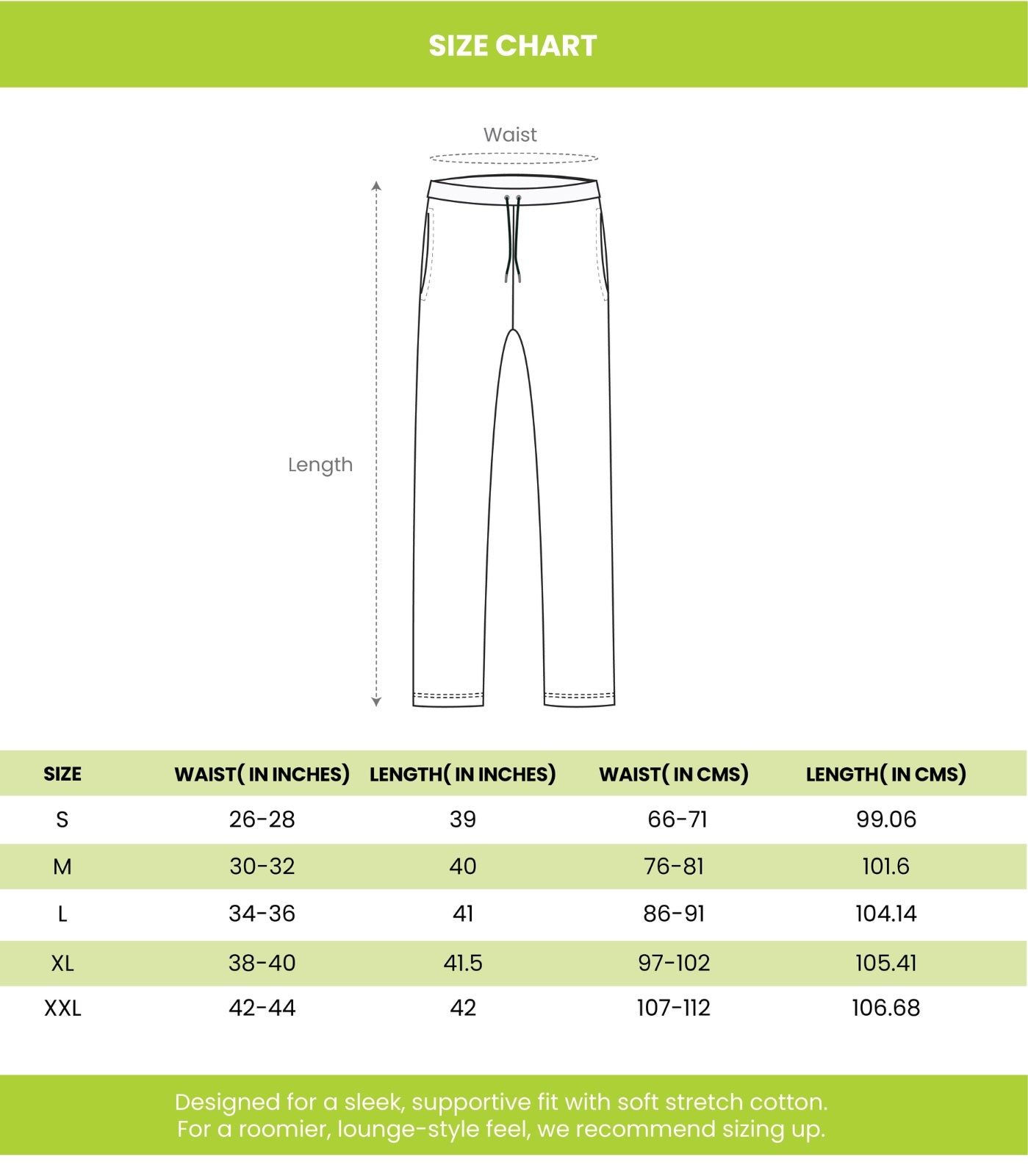 SIZE CHART

Waist

Length

| SIZE | WAIST( IN INCHES) | LENGTH( IN INCHES) | WAIST( IN CMS) | LENGTH( IN CMS) |
|---|---|---|---|---|
| S | 26-28 | 39 | 66-71 | 99.06 |
| M | 30-32 | 40 | 76-81 | 101.6 |
| L | 34-36 | 41 | 86-91 | 104.14 |
| XL | 38-40 | 41.5 | 97-102 | 105.41 |
| XXL | 42-44 | 42 | 107-112 | 106.68 |

Designed for a sleek, supportive fit with soft stretch cotton. For a roomier, lounge-style feel, we recommend sizing up.